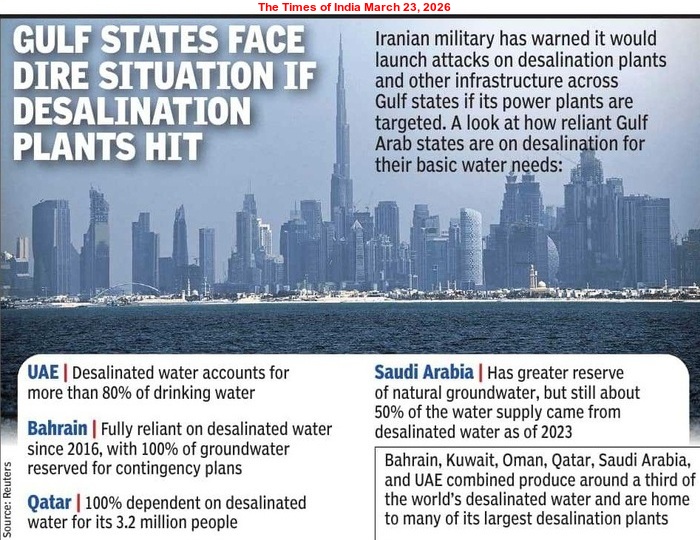 The Times of India March 23, 2026

GULF STATES FACE DIRE SITUATION IF DESALINATION PLANTS HIT

Iranian military has warned it would launch attacks on desalination plants and other infrastructure across Gulf states if its power plants are targeted. A look at how reliant Gulf Arab states are on desalination for their basic water needs:

UAE | Desalinated water accounts for more than 80% of drinking water

Bahrain | Fully reliant on desalinated water since 2016, with 100% of groundwater reserved for contingency plans

Qatar | 100% dependent on desalinated water for its 3.2 million people

Saudi Arabia | Has greater reserve of natural groundwater, but still about 50% of the water supply came from desalinated water as of 2023

Bahrain, Kuwait, Oman, Qatar, Saudi Arabia, and UAE combined produce around a third of the world's desalinated water and are home to many of its largest desalination plants

Source: Reuters